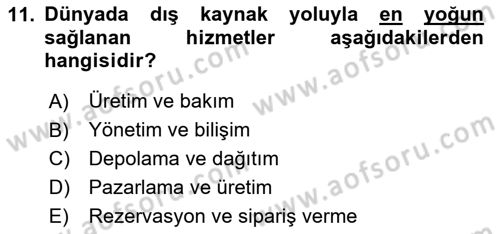 11. Dünyada dış kaynak yoluyla en yoğun sağlanan hizmetler aşağıdakilerden hangisidir?

A) Üretim ve bakım
B) Yönetim ve bilişim
C) Depolama ve dağıtım
D) Pazarlama ve üretim
E) Rezervasyon ve sipariş verme

www.aofsoru.com
www.aofsoru.com
www.aofsoru.com
www.aofsoru.com